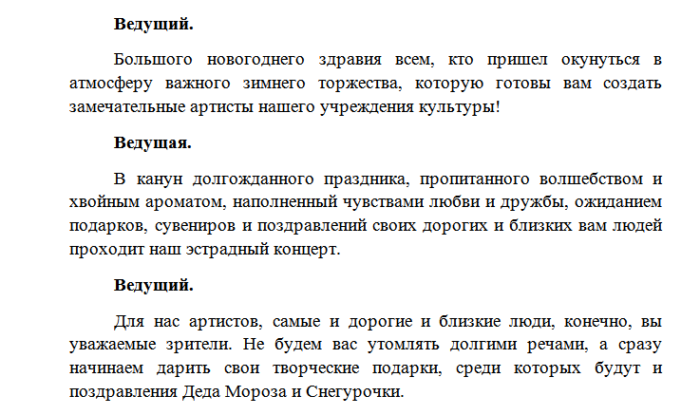 Ведущий.

Большого новогоднего здравия всем, кто пришел окунуться в атмосферу важного зимнего торжества, которую готовы вам создать замечательные артисты нашего учреждения культуры!

Ведущая.

В канун долгожданного праздника, пропитанного волшебством и хвойным ароматом, наполненный чувствами любви и дружбы, ожиданием подарков, сувениров и поздравлений своих дорогих и близких вам людей проходит наш эстрадный концерт.

Ведущий.

Для нас артистов, самые и дорогие и близкие люди, конечно, вы уважаемые зрители. Не будем вас утомлять долгими речами, а сразу начинаем дарить свои творческие подарки, среди которых будут и поздравления Деда Мороза и Снегурочки.